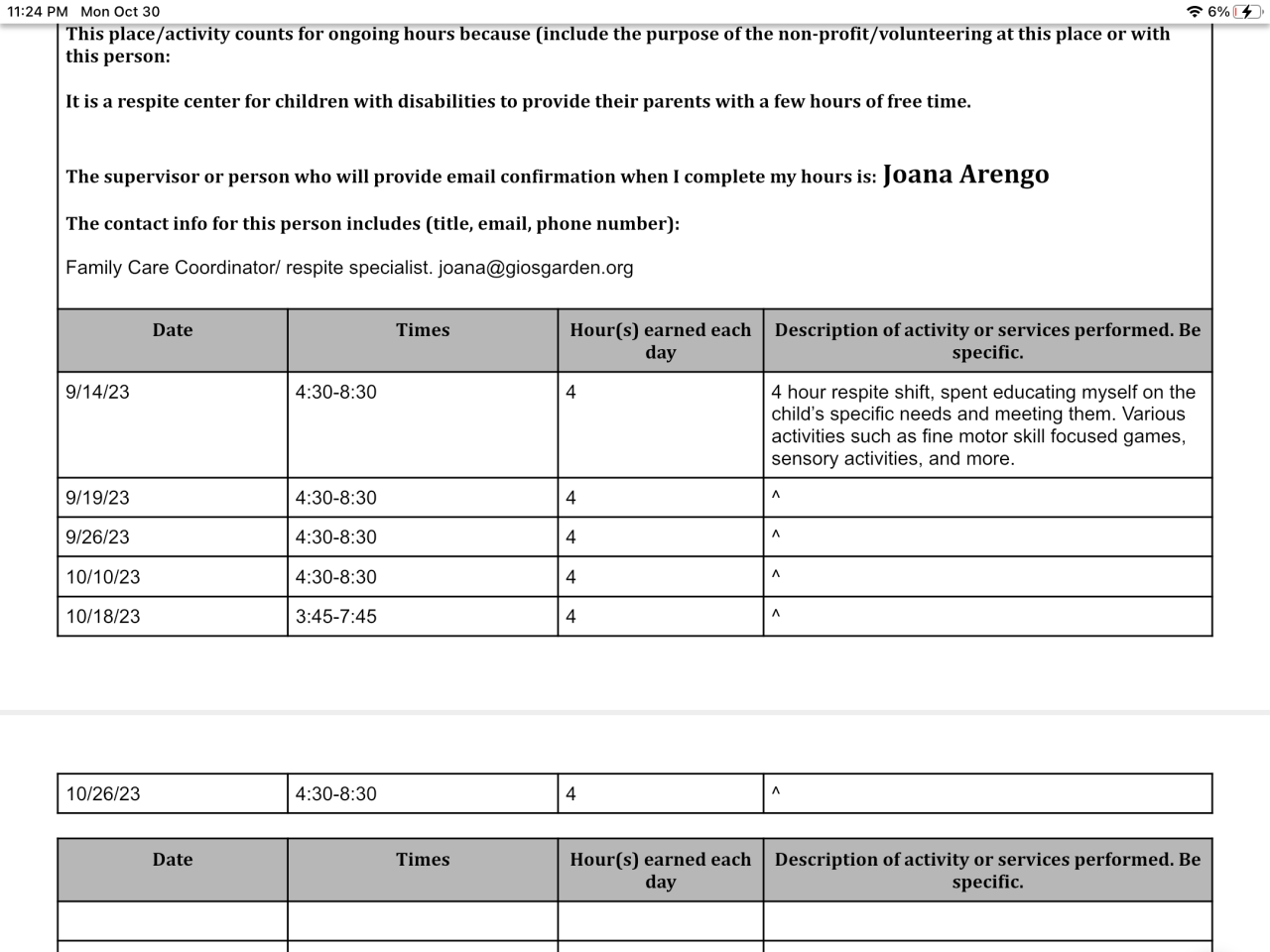 11:24 PM Mon Oct 30

6%

This place/activity counts for ongoing hours because (include the purpose of the non-profit/volunteering at this place or with this person:

It is a respite center for children with disabilities to provide their parents with a few hours of free time.

The supervisor or person who will provide email confirmation when I complete my hours is: Joana Arengo

The contact info for this person includes (title, email, phone number):

Family Care Coordinator/ respite specialist. joana@giosgarden.org

| Date | Times | Hour(s) earned each day | Description of activity or services performed. Be specific. |
|---|---|---|---|
| 9/14/23 | 4:30-8:30 | 4 | 4 hour respite shift, spent educating myself on the child's specific needs and meeting them. Various activities such as fine motor skill focused games, sensory activities, and more. |
| 9/19/23 | 4:30-8:30 | 4 | ^ |
| 9/26/23 | 4:30-8:30 | 4 | ^ |
| 10/10/23 | 4:30-8:30 | 4 | ^ |
| 10/18/23 | 3:45-7:45 | 4 | ^ |

| 10/26/23 | 4:30-8:30 | 4 | ^ |
|---|---|---|---|

| Date | Times | Hour(s) earned each day | Description of activity or services performed. Be specific. |
|---|---|---|---|
| | | | |